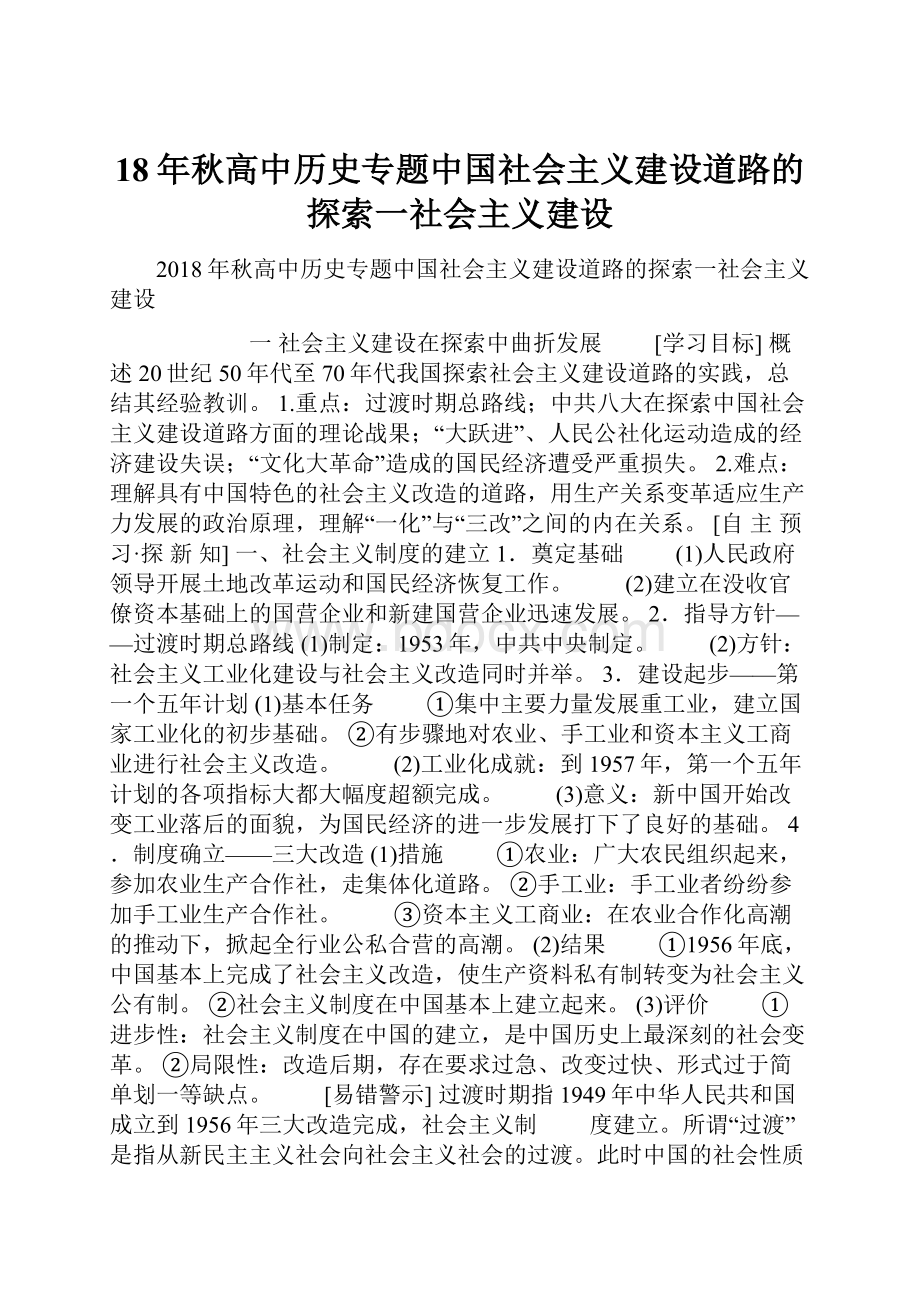 18年秋高中历史专题中国社会主义建设道路的探索一社会主义建设

2018年秋高中历史专题中国社会主义建设道路的探索一社会主义建设

一 社会主义建设在探索中曲折发展 [学习目标] 概述20世纪50年代至70年代我国探索社会主义建设道路的实践，总结其经验教训。 1.重点：过渡时期总路线；中共八大在探索中国社会主义建设道路方面的理论战果；“大跃进”、人民公社化运动造成的经济建设失误；“文化大革命”造成的国民经济遭受严重损失。 2.难点：理解具有中国特色的社会主义改造的道路，用生产关系变革适应生产力发展的政治原理，理解“一化”与“三改”之间的内在关系。 [自 主 预 习·探 新 知] 一、社会主义制度的建立 1．奠定基础 (1)人民政府领导开展土地改革运动和国民经济恢复工作。 (2)建立在没收官僚资本基础上的国营企业和新建国营企业迅速发展。 2．指导方针——过渡时期总路线 (1)制定：1953年，中共中央制定。 (2)方针：社会主义工业化建设与社会主义改造同时并举。 3．建设起步——第一个五年计划 (1)基本任务 ①集中主要力量发展重工业，建立国家工业化的初步基础。 ②有步骤地对农业、手工业和资本主义工商业进行社会主义改造。 (2)工业化成就：到1957年，第一个五年计划的各项指标大都大幅度超额完成。 (3)意义：新中国开始改变工业落后的面貌，为国民经济的进一步发展打下了良好的基础。 4．制度确立——三大改造 (1)措施 ①农业：广大农民组织起来，参加农业生产合作社，走集体化道路。 ②手工业：手工业者纷纷参加手工业生产合作社。 ③资本主义工商业：在农业合作化高潮的推动下，掀起全行业公私合营的高潮。 (2)结果 ①1956年底，中国基本上完成了社会主义改造，使生产资料私有制转变为社会主义公有制。 ②社会主义制度在中国基本上建立起来。 (3)评价 ①进步性：社会主义制度在中国的建立，是中国历史上最深刻的社会变革。 ②局限性：改造后期，存在要求过急、改变过快、形式过于简单划一等缺点。 [易错警示] 过渡时期指1949年中华人民共和国成立到1956年三大改造完成，社会主义制 度建立。所谓“过渡”是指从新民主主义社会向社会主义社会的过渡。此时中国的社会性质